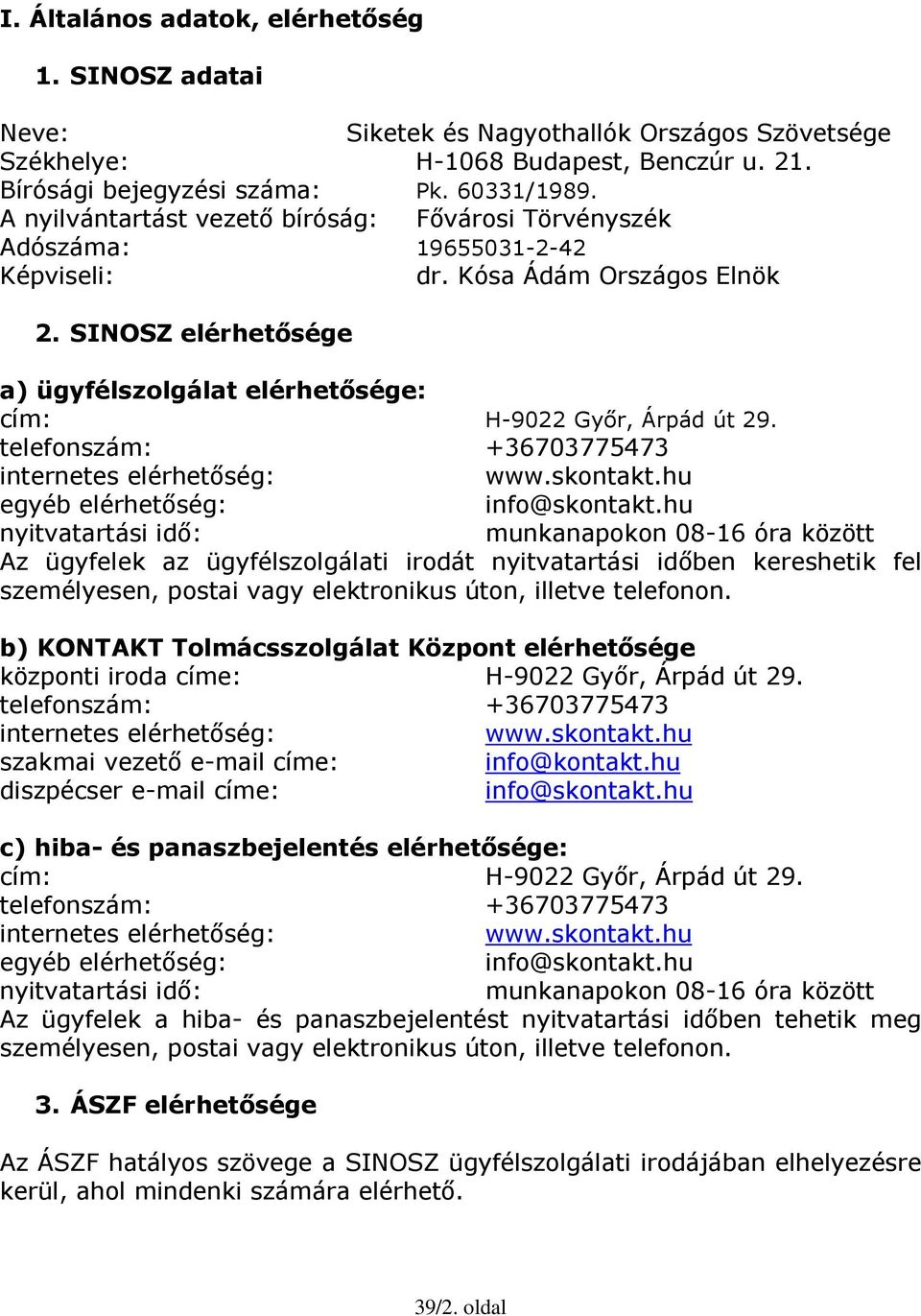 I. Általános adatok, elérhetőség

1. SINOSZ adatai

Neve: Siketek és Nagyothallók Országos Szövetsége
Székhelye: H-1068 Budapest, Benczúr u. 21.
Bírósági bejegyzési száma: Pk. 60331/1989.
A nyilvántartást vezető bíróság: Fővárosi Törvényszék
Adószáma: 19655031-2-42
Képviseli: dr. Kósa Ádám Országos Elnök

2. SINOSZ elérhetősége

a) ügyfélszolgálat elérhetősége:
cím: H-9022 Győr, Árpád út 29.
telefonszám: +36703775473
internetes elérhetőség: www.skontakt.hu
egyéb elérhetőség: info@skontakt.hu
nyitvatartási idő: munkanapokon 08-16 óra között
Az ügyfelek az ügyfélszolgálati irodát nyitvatartási időben kereshetik fel személyesen, postai vagy elektronikus úton, illetve telefonon.

b) KONTAKT Tolmácsszolgálat Központ elérhetősége
központi iroda címe: H-9022 Győr, Árpád út 29.
telefonszám: +36703775473
internetes elérhetőség: www.skontakt.hu
szakmai vezető e-mail címe: info@kontakt.hu
diszpécser e-mail címe: info@skontakt.hu

c) hiba- és panaszbejelentés elérhetősége:
cím: H-9022 Győr, Árpád út 29.
telefonszám: +36703775473
internetes elérhetőség: www.skontakt.hu
egyéb elérhetőség: info@skontakt.hu
nyitvatartási idő: munkanapokon 08-16 óra között
Az ügyfelek a hiba- és panaszbejelentést nyitvatartási időben tehetik meg személyesen, postai vagy elektronikus úton, illetve telefonon.

3. ÁSZF elérhetősége

Az ÁSZF hatályos szövege a SINOSZ ügyfélszolgálati irodájában elhelyezésre kerül, ahol mindenki számára elérhető.

39/2. oldal